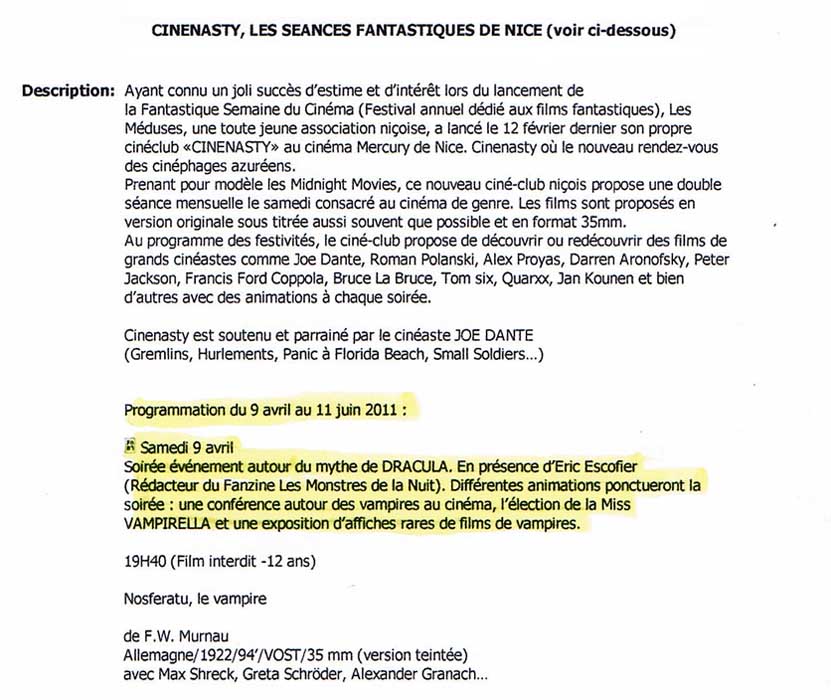 CINENASTY, LES SEANCES FANTASTIQUES DE NICE (voir ci-dessous)

Description: Ayant connu un joli succès d'estime et d'intérêt lors du lancement de la Fantastique Semaine du Cinéma (Festival annuel dédié aux films fantastiques), Les Méduses, une toute jeune association niçoise, a lancé le 12 février dernier son propre cinéclub «CINENASTY» au cinéma Mercury de Nice. Cinenasty où le nouveau rendez-vous des cinéphages azuréens.
Prenant pour modèle les Midnight Movies, ce nouveau ciné-club niçois propose une double séance mensuelle le samedi consacré au cinéma de genre. Les films sont proposés en version originale sous titrée aussi souvent que possible et en format 35mm.
Au programme des festivités, le ciné-club propose de découvrir ou redécouvrir des films de grands cinéastes comme Joe Dante, Roman Polanski, Alex Proyas, Darren Aronofsky, Peter Jackson, Francis Ford Coppola, Bruce La Bruce, Tom six, Quarxx, Jan Kounen et bien d'autres avec des animations à chaque soirée.

Cinenasty est soutenu et parrainé par le cinéaste JOE DANTE (Gremlins, Hurlements, Panic à Florida Beach, Small Soldiers...)

Programmation du 9 avril au 11 juin 2011 :

Samedi 9 avril
Soirée événement autour du mythe de DRACULA. En présence d'Eric Escofier (Rédacteur du Fanzine Les Monstres de la Nuit). Différentes animations ponctueront la soirée : une conférence autour des vampires au cinéma, l'élection de la Miss VAMPIRELLA et une exposition d'affiches rares de films de vampires.

19H40 (Film interdit -12 ans)

Nosferatu, le vampire

de F.W. Murnau
Allemagne/1922/94'/VOST/35 mm (version teintée)
avec Max Shreck, Greta Schröder, Alexander Granach...